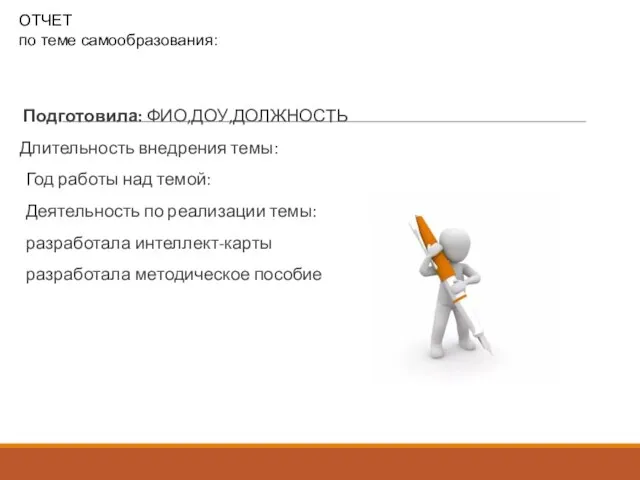 ОТЧЕТ
по теме самообразования:

Подготовила: ФИО,ДОУ,ДОЛЖНОСТЬ

Длительность внедрения темы:

Год работы над темой:

Деятельность по реализации темы:

разработала интеллект-карты

разработала методическое пособие